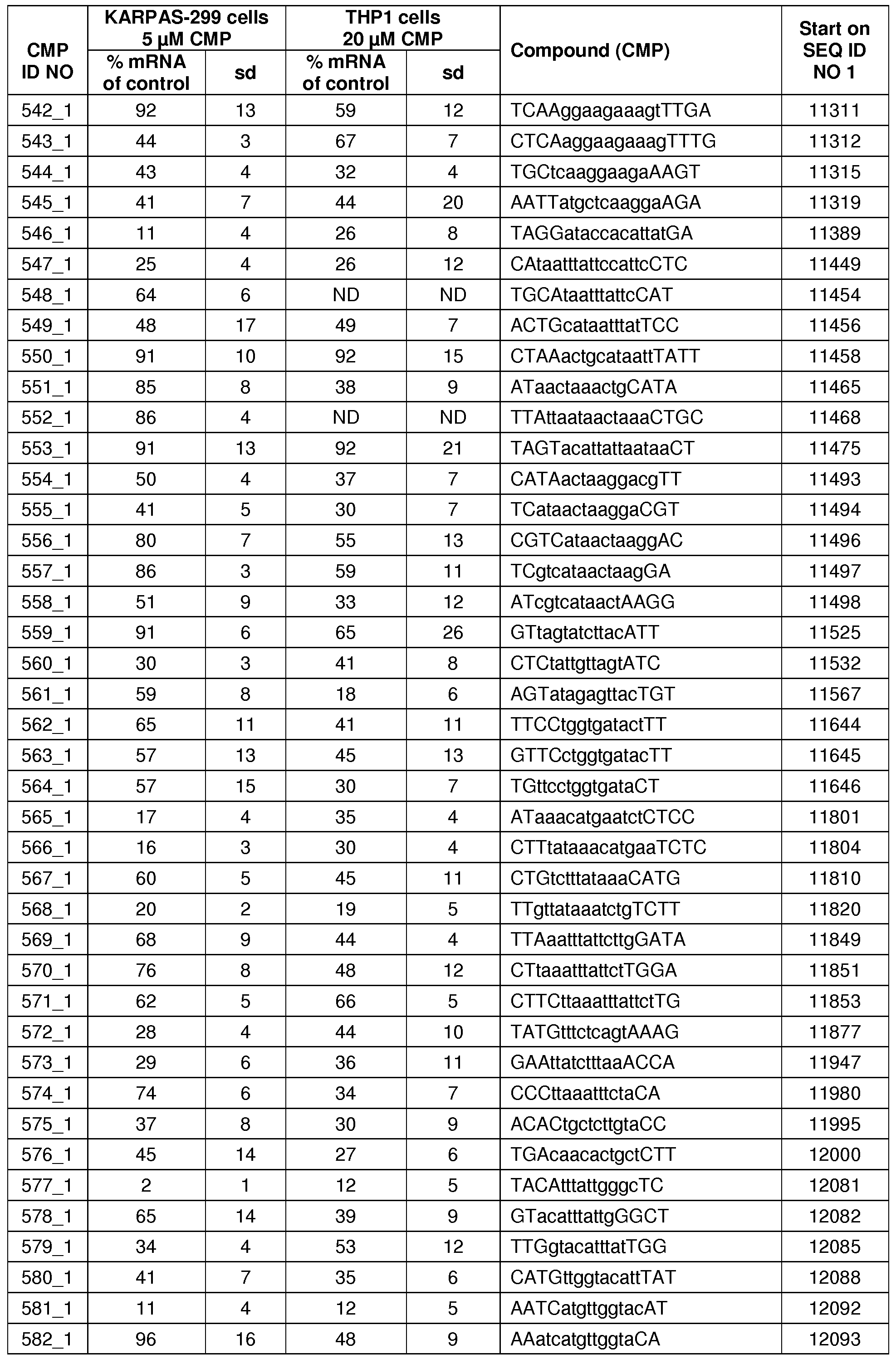 | CMP ID NO | KARPAS-299 cells 5 µM CMP % mRNA of control | KARPAS-299 cells 5 µM CMP sd | THP1 cells 20 µM CMP % mRNA of control | THP1 cells 20 µM CMP sd | Compound (CMP) | Start on SEQ ID NO 1 |
|---|---|---|---|---|---|---|
| 542_1 | 92 | 13 | 59 | 12 | TCAAggaagaaagtTTGA | 11311 |
| 543_1 | 44 | 3 | 67 | 7 | CTCAaggaagaaagTTTG | 11312 |
| 544_1 | 43 | 4 | 32 | 4 | TGCtcaaggaagaAAGT | 11315 |
| 545_1 | 41 | 7 | 44 | 20 | AATTatgctcaaggaAGA | 11319 |
| 546_1 | 11 | 4 | 26 | 8 | TAGGataccacattatGA | 11389 |
| 547_1 | 25 | 4 | 26 | 12 | CAtaatttattccattcCTC | 11449 |
| 548_1 | 64 | 6 | ND | ND | TGCAtaatttattcCAT | 11454 |
| 549_1 | 48 | 17 | 49 | 7 | ACTGcataatttatTCC | 11456 |
| 550_1 | 91 | 10 | 92 | 15 | CTAAactgcataattTATT | 11458 |
| 551_1 | 85 | 8 | 38 | 9 | ATaactaaactgCATA | 11465 |
| 552_1 | 86 | 4 | ND | ND | TTAttaataactaaaCTGC | 11468 |
| 553_1 | 91 | 13 | 92 | 21 | TAGTacattattaataaCT | 11475 |
| 554_1 | 50 | 4 | 37 | 7 | CATAactaaggacgTT | 11493 |
| 555_1 | 41 | 5 | 30 | 7 | TCataactaaggaCGT | 11494 |
| 556_1 | 80 | 7 | 55 | 13 | CGTCataactaaggAC | 11496 |
| 557_1 | 86 | 3 | 59 | 11 | TCgtcataactaagGA | 11497 |
| 558_1 | 51 | 9 | 33 | 12 | ATcgtcataactAAGG | 11498 |
| 559_1 | 91 | 6 | 65 | 26 | GTtagtatcttacATT | 11525 |
| 560_1 | 30 | 3 | 41 | 8 | CTCtattgttagtATC | 11532 |
| 561_1 | 59 | 8 | 18 | 6 | AGTatagagttacTGT | 11567 |
| 562_1 | 65 | 11 | 41 | 11 | TTCCtggtgatactTT | 11644 |
| 563_1 | 57 | 13 | 45 | 13 | GTTCctggtgatacTT | 11645 |
| 564_1 | 57 | 15 | 30 | 7 | TGttcctggtgataCT | 11646 |
| 565_1 | 17 | 4 | 35 | 4 | ATaaacatgaatctCTCC | 11801 |
| 566_1 | 16 | 3 | 30 | 4 | CTTtataaacatgaaTCTC | 11804 |
| 567_1 | 60 | 5 | 45 | 11 | CTGtctttataaaCATG | 11810 |
| 568_1 | 20 | 2 | 19 | 5 | TTgttataaatctgTCTT | 11820 |
| 569_1 | 68 | 9 | 44 | 4 | TTAaatttattcttgGATA | 11849 |
| 570_1 | 76 | 8 | 48 | 12 | CTtaaatttattctTGGA | 11851 |
| 571_1 | 62 | 5 | 66 | 5 | CTTCttaaatttattctTG | 11853 |
| 572_1 | 28 | 4 | 44 | 10 | TATGtttctcagtAAAG | 11877 |
| 573_1 | 29 | 6 | 36 | 11 | GAAttatctttaaACCA | 11947 |
| 574_1 | 74 | 6 | 34 | 7 | CCCttaaatttctaCA | 11980 |
| 575_1 | 37 | 8 | 30 | 9 | ACACtgctcttgtaCC | 11995 |
| 576_1 | 45 | 14 | 27 | 6 | TGAcaacactgctCTT | 12000 |
| 577_1 | 2 | 1 | 12 | 5 | TACAtttattgggcTC | 12081 |
| 578_1 | 65 | 14 | 39 | 9 | GTacatttattgGGCT | 12082 |
| 579_1 | 34 | 4 | 53 | 12 | TTGgtacatttatTGG | 12085 |
| 580_1 | 41 | 7 | 35 | 6 | CATGttggtacattTAT | 12088 |
| 581_1 | 11 | 4 | 12 | 5 | AATCatgttggtacAT | 12092 |
| 582_1 | 96 | 16 | 48 | 9 | AAatcatgttggtaCA | 12093 |